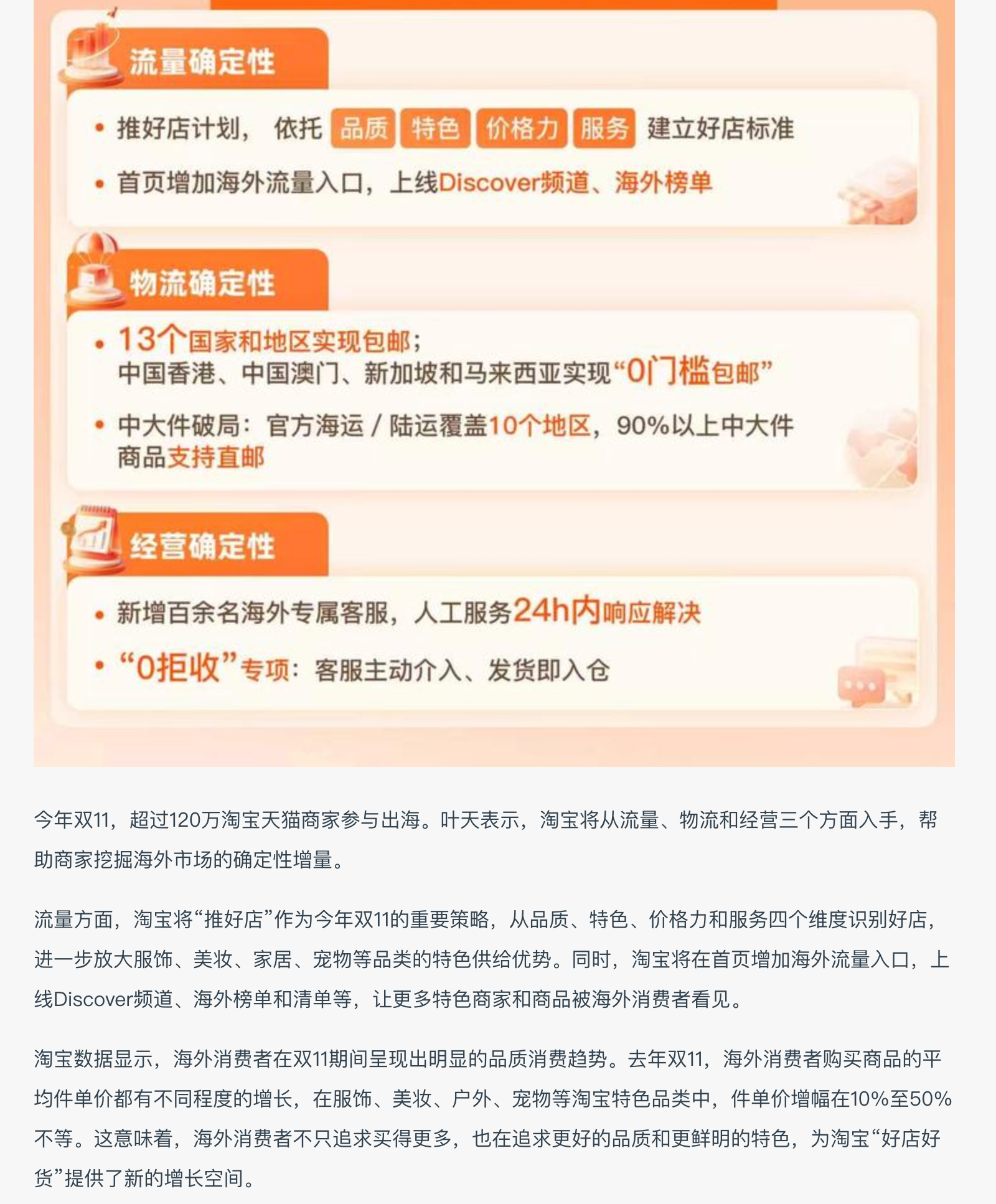 流量确定性

• 推好店计划， 依托 品质 特色 价格力 服务 建立好店标准

• 首页增加海外流量入口，上线Discover频道、海外榜单

物流确定性

• 13个国家和地区实现包邮；
中国香港、中国澳门、新加坡和马来西亚实现“0门槛包邮”

• 中大件破局：官方海运 / 陆运覆盖10个地区，90%以上中大件商品支持直邮

经营确定性

• 新增百余名海外专属客服，人工服务24h内响应解决

• “0拒收”专项：客服主动介入、发货即入仓

今年双11，超过120万淘宝天猫商家参与出海。叶天表示，淘宝将从流量、物流和经营三个方面入手，帮助商家挖掘海外市场的确定性增量。

流量方面，淘宝将“推好店”作为今年双11的重要策略，从品质、特色、价格力和服务四个维度识别好店，进一步放大服饰、美妆、家居、宠物等品类的特色供给优势。同时，淘宝将在首页增加海外流量入口，上线Discover频道、海外榜单和清单等，让更多特色商家和商品被海外消费者看见。

淘宝数据显示，海外消费者在双11期间呈现出明显的品质消费趋势。去年双11，海外消费者购买商品的平均件单价都有不同程度的增长，在服饰、美妆、户外、宠物等淘宝特色品类中，件单价增幅在10%至50%不等。这意味着，海外消费者不只追求买得更多，也在追求更好的品质和更鲜明的特色，为淘宝“好店好货”提供了新的增长空间。